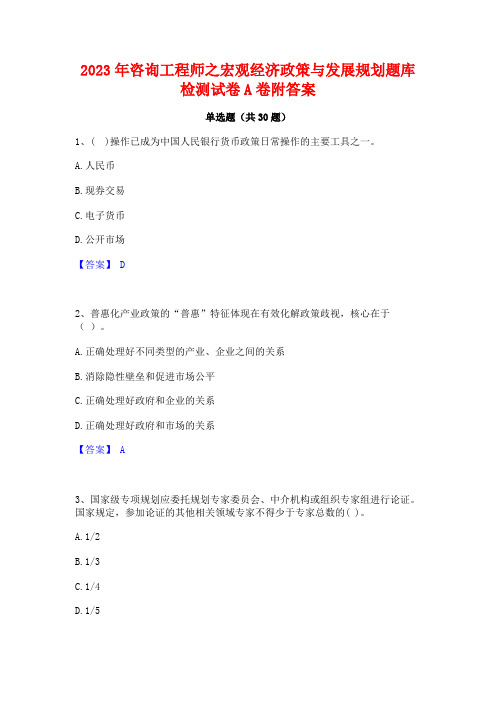 2023年咨询工程师之宏观经济政策与发展规划题库检测试卷A卷附答案

单选题（共30题）

1、( )操作已成为中国人民银行货币政策日常操作的主要工具之一。

A.人民币

B.现券交易

C.电子货币

D.公开市场

【答案】 D

2、普惠化产业政策的“普惠”特征体现在有效化解政策歧视，核心在于（ ）。

A.正确处理好不同类型的产业、企业之间的关系

B.消除隐性壁垒和促进市场公平

C.正确处理好政府和企业的关系

D.正确处理好政府和市场的关系

【答案】 A

3、国家级专项规划应委托规划专家委员会、中介机构或组织专家组进行论证。国家规定，参加论证的其他相关领域专家不得少于专家总数的( )。

A.1/2

B.1/3

C.1/4

D.1/5